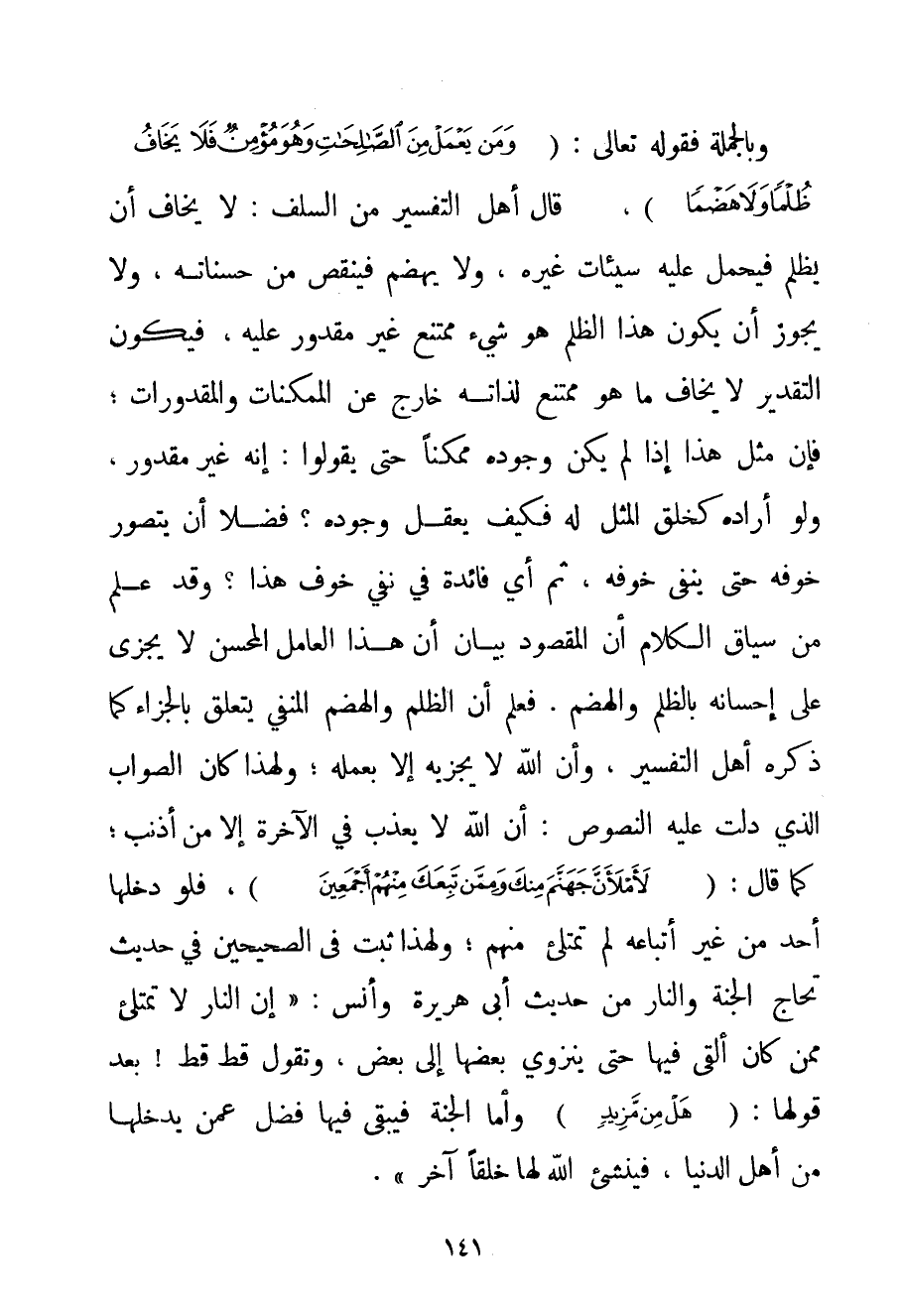 وبالجملة فقوله تعالى : ( وَمَن يَعْمَلْ مِنَ ٱلصَّٰلِحَٰتِ وَهُوَ مُؤْمِنٌ فَلَا يَخَافُ ظُلْمًا وَلَا هَضْمًا ) ، قال أهل التفسير من السلف : لا يخاف أن يظلم فيحمل عليه سيئات غيره ، ولا يهضم فينقص من حسناته ، ولا يجوز أن يكون هذا الظلم هو شيء ممتنع غير مقدور عليه ، فيكون التقدير لا يخاف ما هو ممتنع لذاته خارج عن الممكنات والمقدورات ؛ فإن مثل هذا إذا لم يكن وجوده ممكناً حتى يقولوا : إنه غير مقدور ، ولو أراده كخلق المثل له فكيف يعقل وجوده ؟ فضلا أن يتصور خوفه حتى ينفى خوفه ، ثم أي فائدة في نفي خوف هذا ؟ وقد علم من سياق الكلام أن المقصود بيان أن هذا العامل المحسن لا يجزى على إحسانه بالظلم والهضم . فعلم أن الظلم والهضم المنفي يتعلق بالجزاء كما ذكره أهل التفسير ، وأن الله لا يجزيه إلا بعمله ؛ ولهذا كان الصواب الذي دلت عليه النصوص : أن الله لا يعذب في الآخرة إلا من أذنب ؛ كما قال : ( لَأَمْلَأَنَّ جَهَنَّمَ مِنكَ وَمِمَّن تَبِعَكَ مِنْهُمْ أَجْمَعِينَ ) ، فلو دخلها أحد من غير أتباعه لم تمتلئ منهم ؛ ولهذا ثبت فى الصحيحين في حديث تحاج الجنة والنار من حديث أبى هريرة وأنس : « إن النار لا تمتلئ ممن كان ألقى فيها حتى ينزوي بعضها إلى بعض ، وتقول قط قط ! بعد قولها : ( هَلْ مِن مَّزِيدٍ ) وأما الجنة فيبقى فيها فضل عمن يدخلها من أهل الدنيا ، فينشئ الله لها خلقاً آخر » .

١٤١